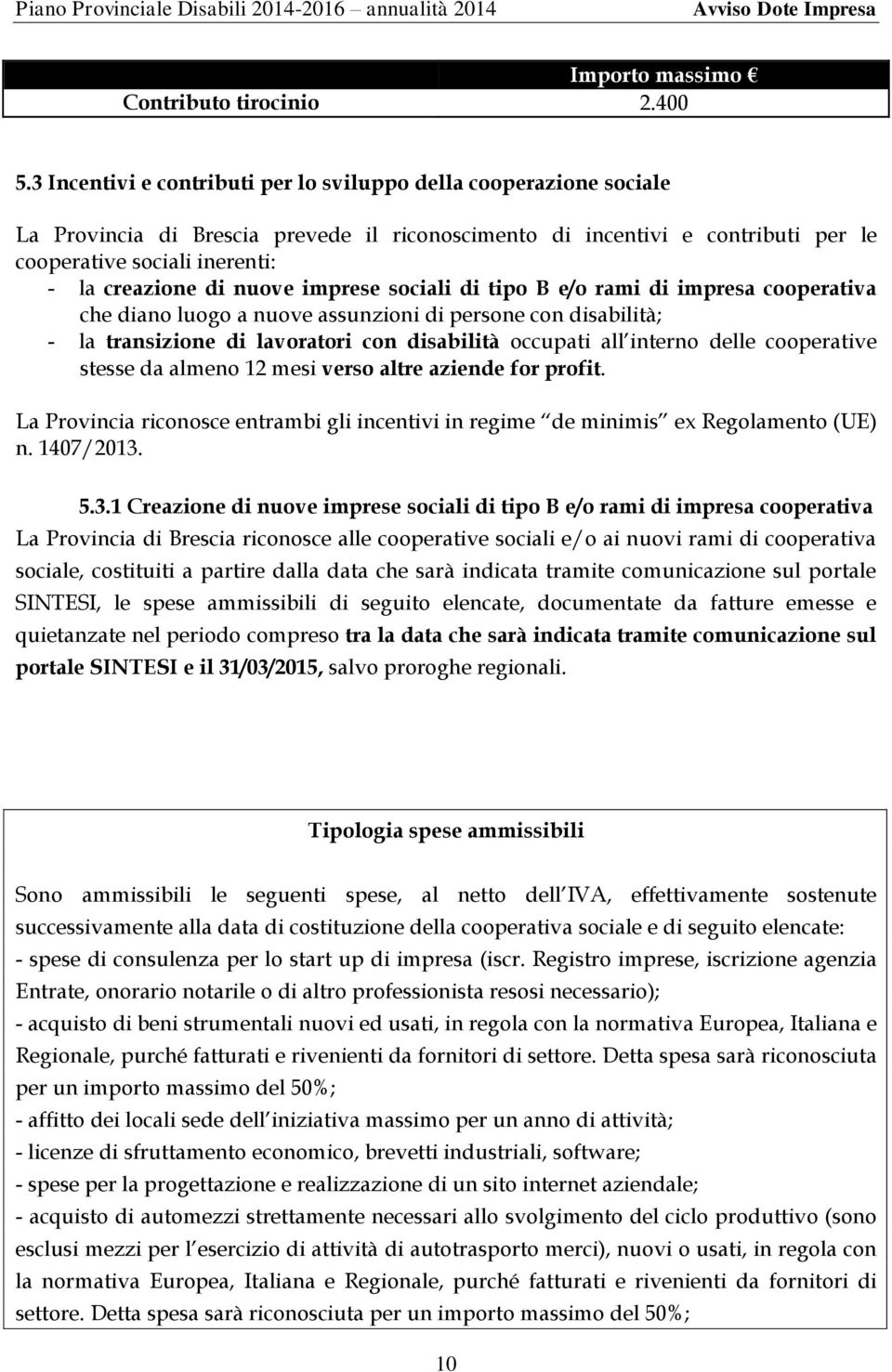 Piano Provinciale Disabili 2014-2016 – annualità 2014 Avviso Dote Impresa

| | Importo massimo € |
|---|---|
| Contributo tirocinio | 2.400 |

5.3 Incentivi e contributi per lo sviluppo della cooperazione sociale

La Provincia di Brescia prevede il riconoscimento di incentivi e contributi per le cooperative sociali inerenti:
- la creazione di nuove imprese sociali di tipo B e/o rami di impresa cooperativa che diano luogo a nuove assunzioni di persone con disabilità;
- la transizione di lavoratori con disabilità occupati all interno delle cooperative stesse da almeno 12 mesi verso altre aziende for profit.

La Provincia riconosce entrambi gli incentivi in regime de minimis ex Regolamento (UE) n. 1407/2013.

5.3.1 Creazione di nuove imprese sociali di tipo B e/o rami di impresa cooperativa
La Provincia di Brescia riconosce alle cooperative sociali e/o ai nuovi rami di cooperativa sociale, costituiti a partire dalla data che sarà indicata tramite comunicazione sul portale SINTESI, le spese ammissibili di seguito elencate, documentate da fatture emesse e quietanzate nel periodo compreso tra la data che sarà indicata tramite comunicazione sul portale SINTESI e il 31/03/2015, salvo proroghe regionali.

Tipologia spese ammissibili

Sono ammissibili le seguenti spese, al netto dell IVA, effettivamente sostenute successivamente alla data di costituzione della cooperativa sociale e di seguito elencate:
- spese di consulenza per lo start up di impresa (iscr. Registro imprese, iscrizione agenzia Entrate, onorario notarile o di altro professionista resosi necessario);
- acquisto di beni strumentali nuovi ed usati, in regola con la normativa Europea, Italiana e Regionale, purché fatturati e rivenienti da fornitori di settore. Detta spesa sarà riconosciuta per un importo massimo del 50%;
- affitto dei locali sede dell iniziativa massimo per un anno di attività;
- licenze di sfruttamento economico, brevetti industriali, software;
- spese per la progettazione e realizzazione di un sito internet aziendale;
- acquisto di automezzi strettamente necessari allo svolgimento del ciclo produttivo (sono esclusi mezzi per l esercizio di attività di autotrasporto merci), nuovi o usati, in regola con la normativa Europea, Italiana e Regionale, purché fatturati e rivenienti da fornitori di settore. Detta spesa sarà riconosciuta per un importo massimo del 50%;

10